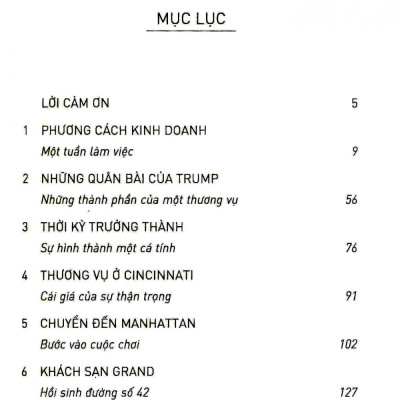 MỤC LỤC

LỜI CẢM ƠN 5

1 PHƯƠNG CÁCH KINH DOANH
Một tuần làm việc 9

2 NHỮNG QUÂN BÀI CỦA TRUMP
Những thành phần của một thương vụ 56

3 THỜI KỲ TRƯỞNG THÀNH
Sự hình thành một cá tính 76

4 THƯƠNG VỤ Ở CINCINNATI
Cái giá của sự thận trọng 91

5 CHUYỂN ĐẾN MANHATTAN
Bước vào cuộc chơi 102

6 KHÁCH SẠN GRAND
Hồi sinh đường số 42 127